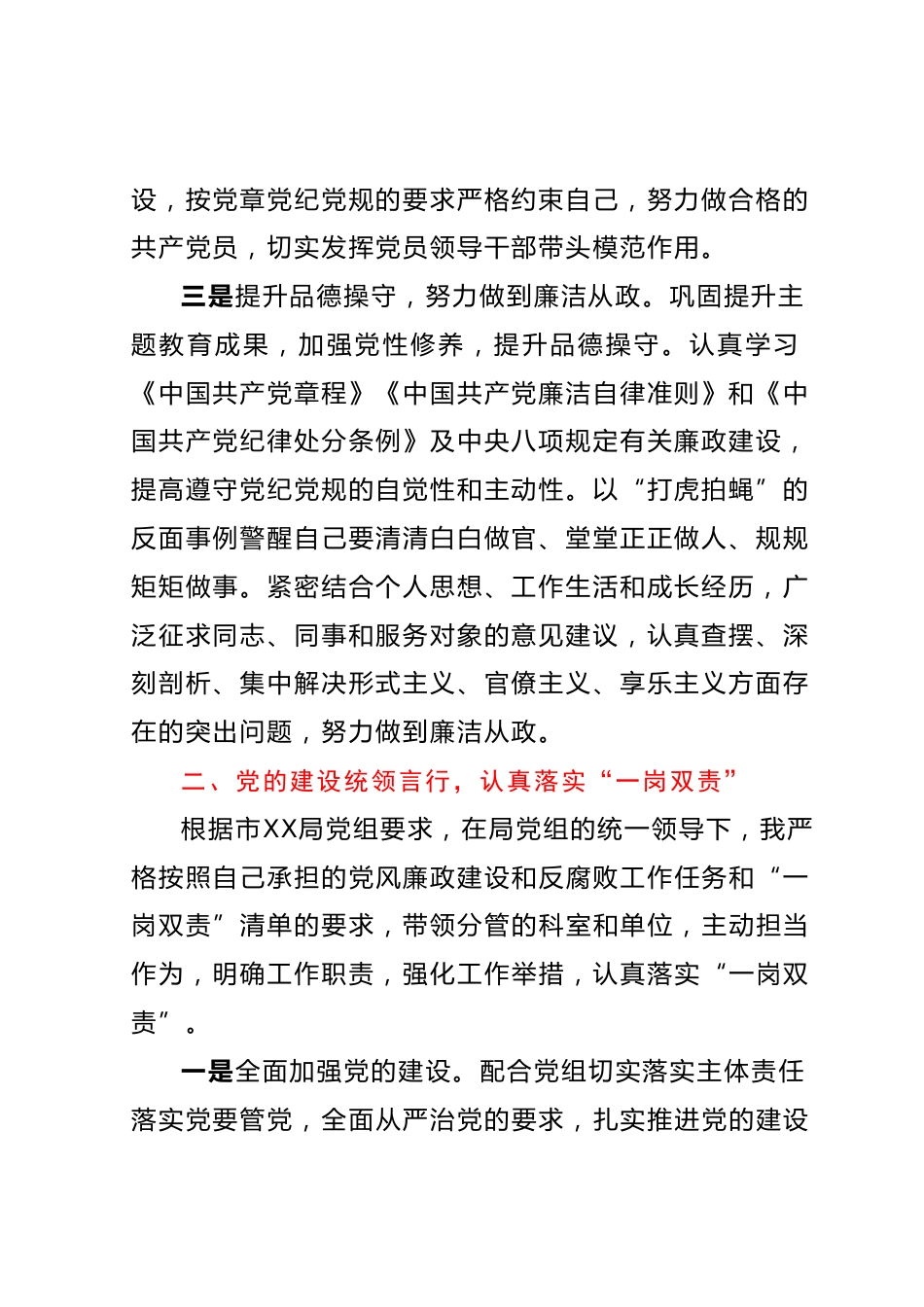 设，按党章党纪党规的要求严格约束自己，努力做合格的共产党员，切实发挥党员领导干部带头模范作用。

三是提升品德操守，努力做到廉洁从政。巩固提升主题教育成果，加强党性修养，提升品德操守。认真学习《中国共产党章程》《中国共产党廉洁自律准则》和《中国共产党纪律处分条例》及中央八项规定有关廉政建设，提高遵守党纪党规的自觉性和主动性。以“打虎拍蝇”的反面事例警醒自己要清清白白做官、堂堂正正做人、规规矩矩做事。紧密结合个人思想、工作生活和成长经历，广泛征求同志、同事和服务对象的意见建议，认真查摆、深刻剖析、集中解决形式主义、官僚主义、享乐主义方面存在的突出问题，努力做到廉洁从政。

二、党的建设统领言行，认真落实“一岗双责”

根据市XX局党组要求，在局党组的统一领导下，我严格按照自己承担的党风廉政建设和反腐败工作任务和“一岗双责”清单的要求，带领分管的科室和单位，主动担当作为，明确工作职责，强化工作举措，认真落实“一岗双责”。

一是全面加强党的建设。配合党组切实落实主体责任落实党要管党，全面从严治党的要求，扎实推进党的建设